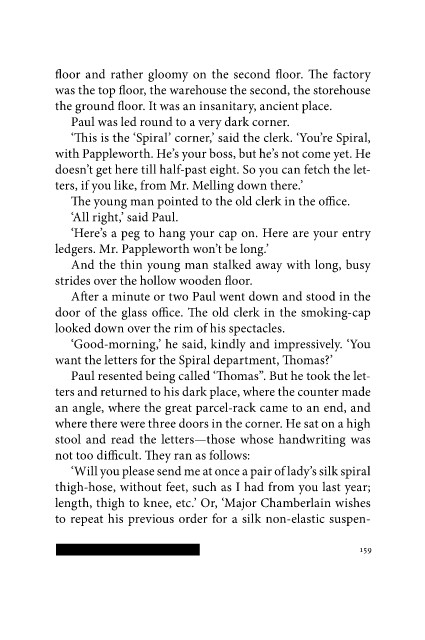 floor and rather gloomy on the second floor. The factory was the top floor, the warehouse the second, the storehouse the ground floor. It was an insanitary, ancient place.

Paul was led round to a very dark corner.

'This is the 'Spiral' corner,' said the clerk. 'You're Spiral, with Pappleworth. He's your boss, but he's not come yet. He doesn't get here till half-past eight. So you can fetch the letters, if you like, from Mr. Melling down there.'

The young man pointed to the old clerk in the office.

'All right,' said Paul.

'Here's a peg to hang your cap on. Here are your entry ledgers. Mr. Pappleworth won't be long.'

And the thin young man stalked away with long, busy strides over the hollow wooden floor.

After a minute or two Paul went down and stood in the door of the glass office. The old clerk in the smoking-cap looked down over the rim of his spectacles.

'Good-morning,' he said, kindly and impressively. 'You want the letters for the Spiral department, Thomas?'

Paul resented being called 'Thomas". But he took the letters and returned to his dark place, where the counter made an angle, where the great parcel-rack came to an end, and where there were three doors in the corner. He sat on a high stool and read the letters—those whose handwriting was not too difficult. They ran as follows:

'Will you please send me at once a pair of lady's silk spiral thigh-hose, without feet, such as I had from you last year; length, thigh to knee, etc.' Or, 'Major Chamberlain wishes to repeat his previous order for a silk non-elastic suspen-

159